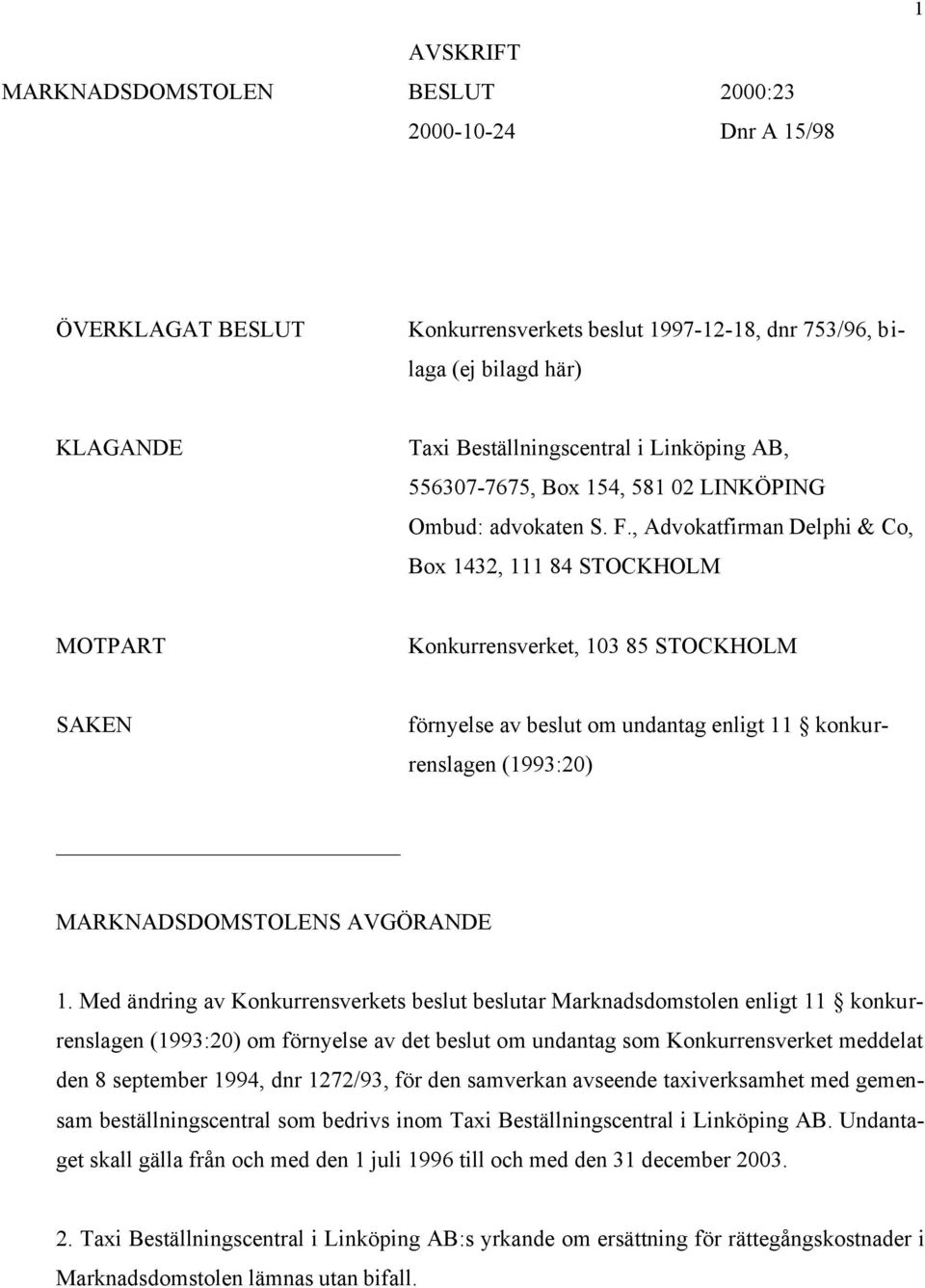 1

AVSKRIFT

MARKNADSDOMSTOLEN BESLUT 2000:23

2000-10-24 Dnr A 15/98

ÖVERKLAGAT BESLUT Konkurrensverkets beslut 1997-12-18, dnr 753/96, bilaga (ej bilagd här)

KLAGANDE Taxi Beställningscentral i Linköping AB, 556307-7675, Box 154, 581 02 LINKÖPING
Ombud: advokaten S. F., Advokatfirman Delphi & Co, Box 1432, 111 84 STOCKHOLM

MOTPART Konkurrensverket, 103 85 STOCKHOLM

SAKEN förnyelse av beslut om undantag enligt 11 § konkurrenslagen (1993:20)

MARKNADSDOMSTOLENS AVGÖRANDE

1. Med ändring av Konkurrensverkets beslut beslutar Marknadsdomstolen enligt 11 § konkurrenslagen (1993:20) om förnyelse av det beslut om undantag som Konkurrensverket meddelat den 8 september 1994, dnr 1272/93, för den samverkan avseende taxiverksamhet med gemensam beställningscentral som bedrivs inom Taxi Beställningscentral i Linköping AB. Undantaget skall gälla från och med den 1 juli 1996 till och med den 31 december 2003.

2. Taxi Beställningscentral i Linköping AB:s yrkande om ersättning för rättegångskostnader i Marknadsdomstolen lämnas utan bifall.